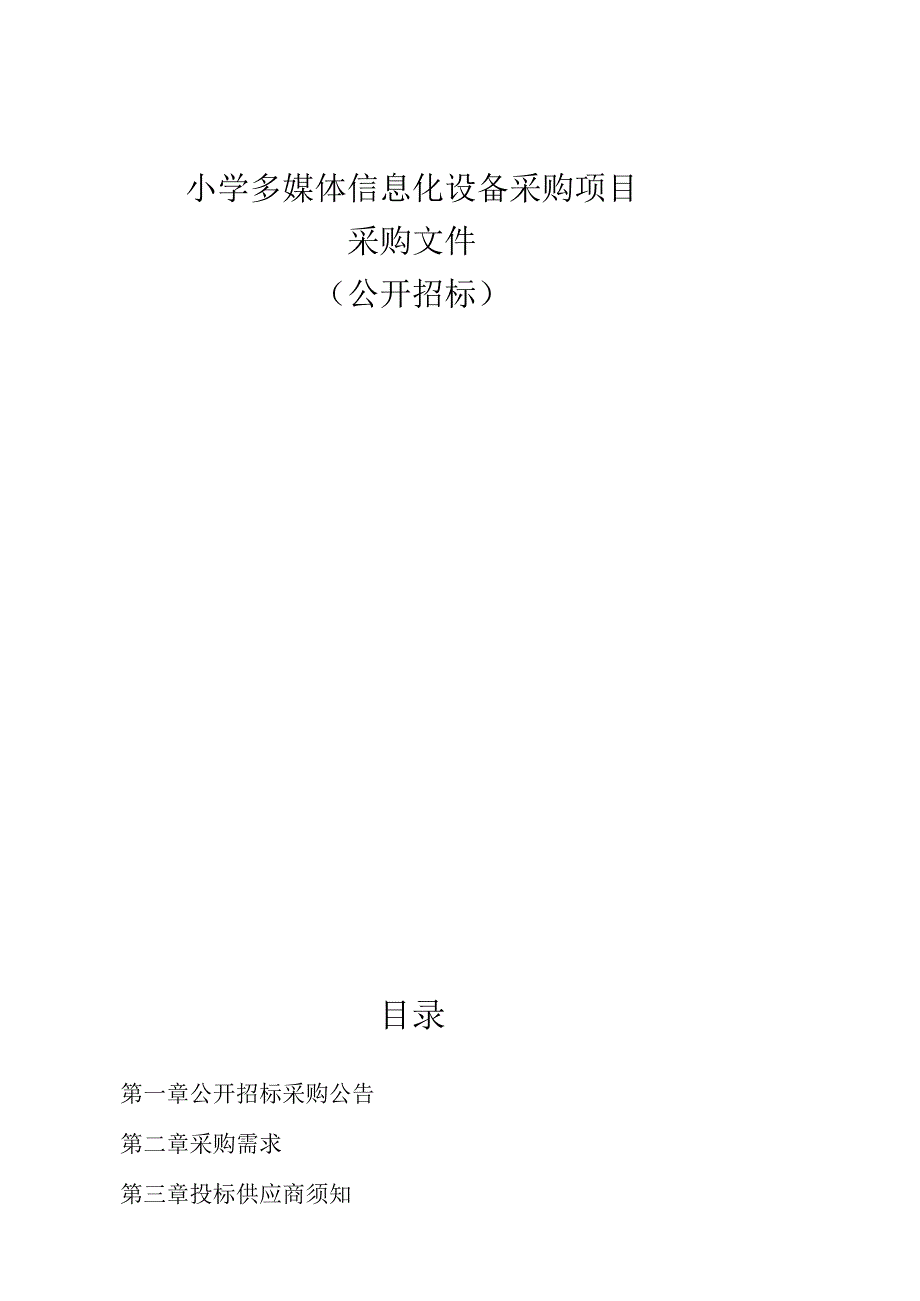 小学多媒体信息化设备采购项目

采购文件

（公开招标）

目录

第一章公开招标采购公告

第二章采购需求

第三章投标供应商须知